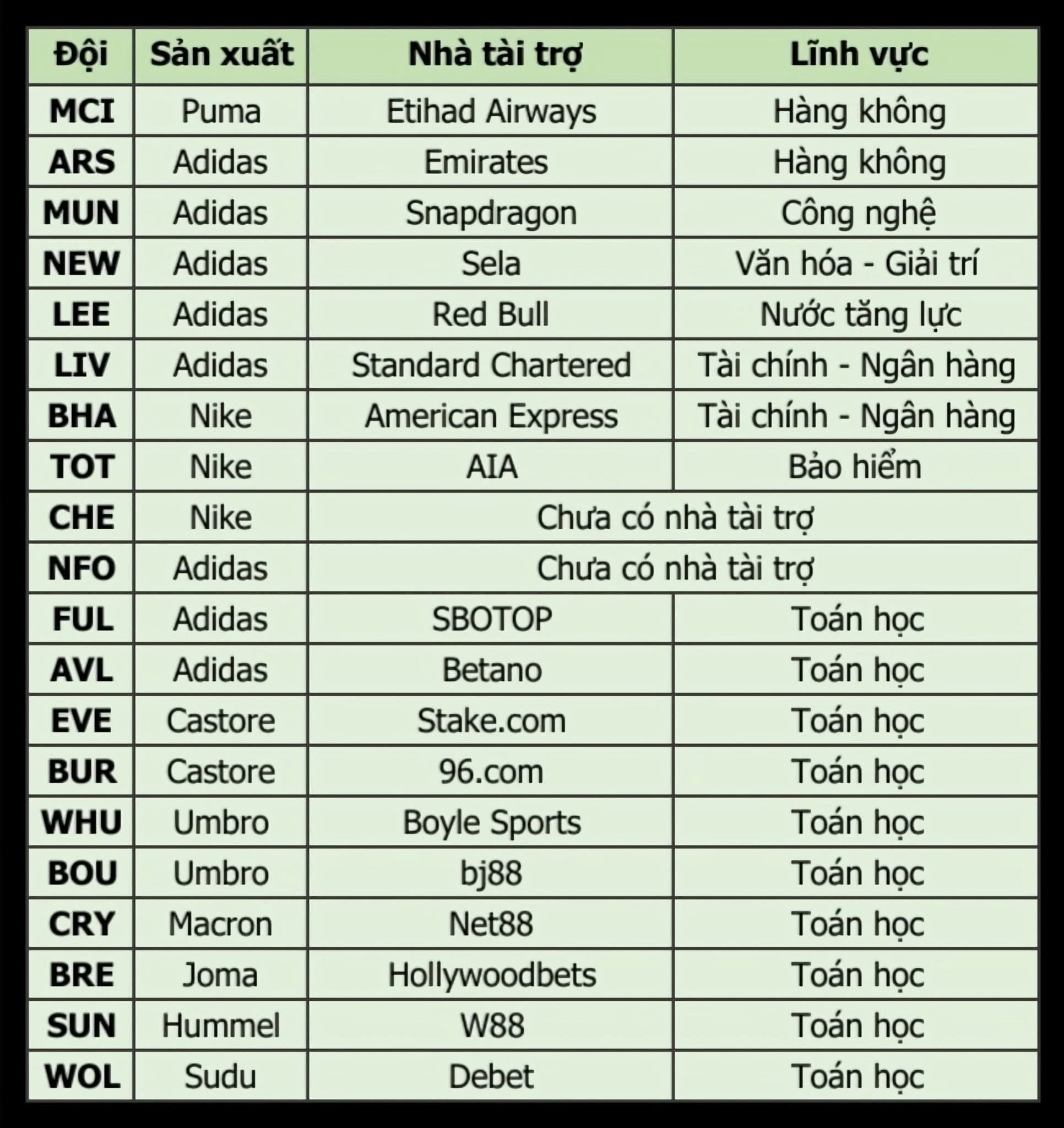 | Đội | Sản xuất | Nhà tài trợ | Lĩnh vực |
|---|---|---|---|
| MCI | Puma | Etihad Airways | Hàng không |
| ARS | Adidas | Emirates | Hàng không |
| MUN | Adidas | Snapdragon | Công nghệ |
| NEW | Adidas | Sela | Văn hóa - Giải trí |
| LEE | Adidas | Red Bull | Nước tăng lực |
| LIV | Adidas | Standard Chartered | Tài chính - Ngân hàng |
| BHA | Nike | American Express | Tài chính - Ngân hàng |
| TOT | Nike | AIA | Bảo hiểm |
| CHE | Nike | Chưa có nhà tài trợ | |
| NFO | Adidas | Chưa có nhà tài trợ | |
| FUL | Adidas | SBOTOP | Toán học |
| AVL | Adidas | Betano | Toán học |
| EVE | Castore | Stake.com | Toán học |
| BUR | Castore | 96.com | Toán học |
| WHU | Umbro | Boyle Sports | Toán học |
| BOU | Umbro | bj88 | Toán học |
| CRY | Macron | Net88 | Toán học |
| BRE | Joma | Hollywoodbets | Toán học |
| SUN | Hummel | W88 | Toán học |
| WOL | Sudu | Debet | Toán học |